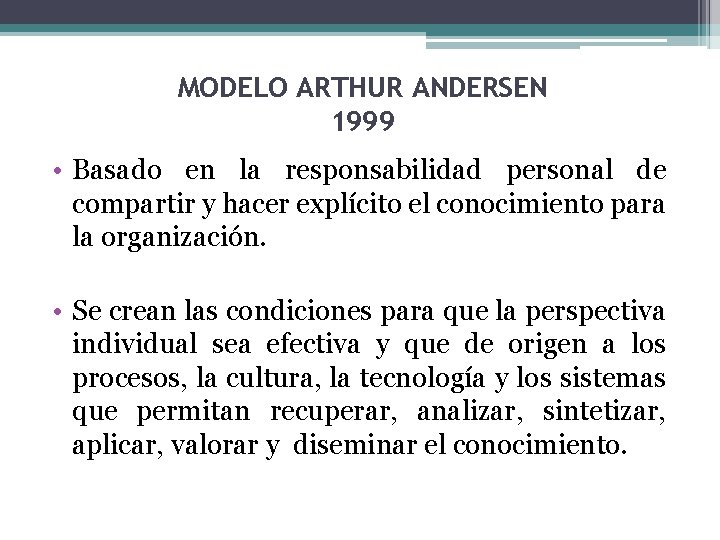 MODELO ARTHUR ANDERSEN
1999

• Basado en la responsabilidad personal de compartir y hacer explícito el conocimiento para la organización.

• Se crean las condiciones para que la perspectiva individual sea efectiva y que de origen a los procesos, la cultura, la tecnología y los sistemas que permitan recuperar, analizar, sintetizar, aplicar, valorar y diseminar el conocimiento.